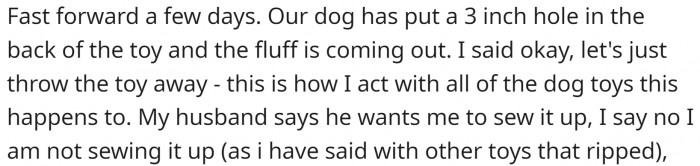 Fast forward a few days. Our dog has put a 3 inch hole in the back of the toy and the fluff is coming out. I said okay, let's just throw the toy away - this is how I act with all of the dog toys this happens to. My husband says he wants me to sew it up, I say no I am not sewing it up (as i have said with other toys that ripped),